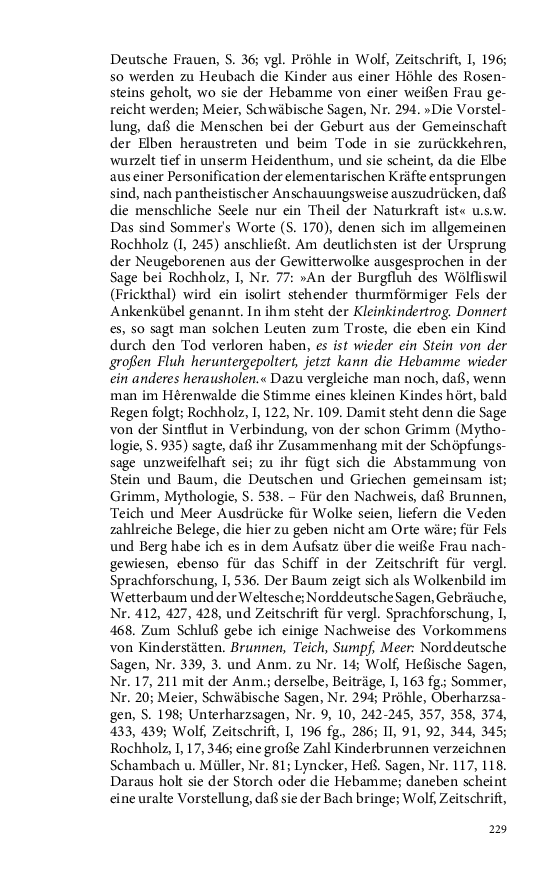 Deutsche Frauen, S. 36; vgl. Pröhle in Wolf, Zeitschrift, I, 196; so werden zu Heubach die Kinder aus einer Höhle des Rosensteins geholt, wo sie der Hebamme von einer weißen Frau gereicht werden; Meier, Schwäbische Sagen, Nr. 294. »Die Vorstellung, daß die Menschen bei der Geburt aus der Gemeinschaft der Elben heraustreten und beim Tode in sie zurückkehren, wurzelt tief in unserm Heidenthum, und sie scheint, da die Elbe aus einer Personification der elementarischen Kräfte entsprungen sind, nach pantheistischer Anschauungsweise auszudrücken, daß die menschliche Seele nur ein Theil der Naturkraft ist« u.s.w. Das sind Sommer's Worte (S. 170), denen sich im allgemeinen Rochholz (I, 245) anschließt. Am deutlichsten ist der Ursprung der Neugeborenen aus der Gewitterwolke ausgesprochen in der Sage bei Rochholz, I, Nr. 77: »An der Burgfluh des Wölfliswil (Frickthal) wird ein isolirt stehender thurmförmiger Fels der Ankenkübel genannt. In ihm steht der Kleinkindertrog. Donnert es, so sagt man solchen Leuten zum Troste, die eben ein Kind durch den Tod verloren haben, es ist wieder ein Stein von der großen Fluh heruntergepoltert, jetzt kann die Hebamme wieder ein anderes herausholen.« Dazu vergleiche man noch, daß, wenn man im Hêrenwalde die Stimme eines kleinen Kindes hört, bald Regen folgt; Rochholz, I, 122, Nr. 109. Damit steht denn die Sage von der Sintflut in Verbindung, von der schon Grimm (Mythologie, S. 935) sagte, daß ihr Zusammenhang mit der Schöpfungssage unzweifelhaft sei; zu ihr fügt sich die Abstammung von Stein und Baum, die Deutschen und Griechen gemeinsam ist; Grimm, Mythologie, S. 538. – Für den Nachweis, daß Brunnen, Teich und Meer Ausdrücke für Wolke seien, liefern die Veden zahlreiche Belege, die hier zu geben nicht am Orte wäre; für Fels und Berg habe ich es in dem Aufsatz über die weiße Frau nachgewiesen, ebenso für das Schiff in der Zeitschrift für vergl. Sprachforschung, I, 536. Der Baum zeigt sich als Wolkenbild im Wetterbaum und der Weltesche; Norddeutsche Sagen, Gebräuche, Nr. 412, 427, 428, und Zeitschrift für vergl. Sprachforschung, I, 468. Zum Schluß gebe ich einige Nachweise des Vorkommens von Kinderstätten. Brunnen, Teich, Sumpf, Meer: Norddeutsche Sagen, Nr. 339, 3. und Anm. zu Nr. 14; Wolf, Heßische Sagen, Nr. 17, 211 mit der Anm.; derselbe, Beiträge, I, 163 fg.; Sommer, Nr. 20; Meier, Schwäbische Sagen, Nr. 294; Pröhle, Oberharzsagen, S. 198; Unterharzsagen, Nr. 9, 10, 242-245, 357, 358, 374, 433, 439; Wolf, Zeitschrift, I, 196 fg., 286; II, 91, 92, 344, 345; Rochholz, I, 17, 346; eine große Zahl Kinderbrunnen verzeichnen Schambach u. Müller, Nr. 81; Lyncker, Heß. Sagen, Nr. 117, 118. Daraus holt sie der Storch oder die Hebamme; daneben scheint eine uralte Vorstellung, daß sie der Bach bringe; Wolf, Zeitschrift,

229